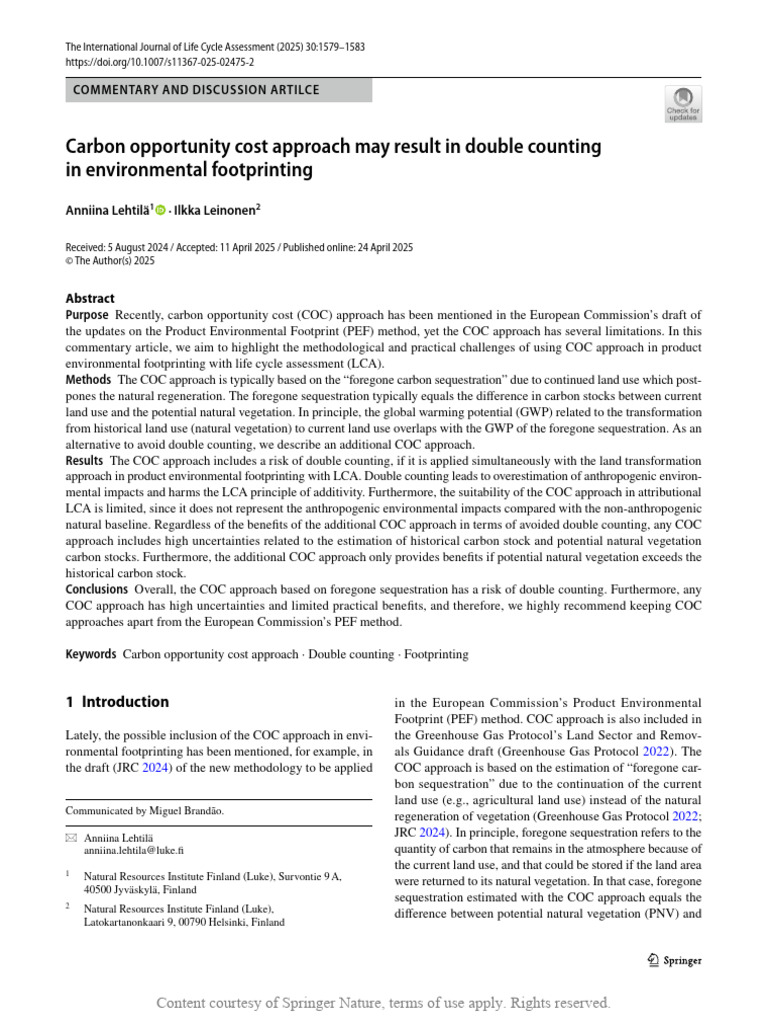 The International Journal of Life Cycle Assessment (2025) 30:1579–1583
https://doi.org/10.1007/s11367-025-02475-2

COMMENTARY AND DISCUSSION ARTILCE

Check for updates

Carbon opportunity cost approach may result in double counting in environmental footprinting

Anniina Lehtilä$^1$ · Ilkka Leinonen$^2$

Received: 5 August 2024 / Accepted: 11 April 2025 / Published online: 24 April 2025
© The Author(s) 2025

Abstract
Purpose Recently, carbon opportunity cost (COC) approach has been mentioned in the European Commission's draft of the updates on the Product Environmental Footprint (PEF) method, yet the COC approach has several limitations. In this commentary article, we aim to highlight the methodological and practical challenges of using COC approach in product environmental footprinting with life cycle assessment (LCA).
Methods The COC approach is typically based on the "foregone carbon sequestration" due to continued land use which postpones the natural regeneration. The foregone sequestration typically equals the difference in carbon stocks between current land use and the potential natural vegetation. In principle, the global warming potential (GWP) related to the transformation from historical land use (natural vegetation) to current land use overlaps with the GWP of the foregone sequestration. As an alternative to avoid double counting, we describe an additional COC approach.
Results The COC approach includes a risk of double counting, if it is applied simultaneously with the land transformation approach in product environmental footprinting with LCA. Double counting leads to overestimation of anthropogenic environmental impacts and harms the LCA principle of additivity. Furthermore, the suitability of the COC approach in attributional LCA is limited, since it does not represent the anthropogenic environmental impacts compared with the non-anthropogenic natural baseline. Regardless of the benefits of the additional COC approach in terms of avoided double counting, any COC approach includes high uncertainties related to the estimation of historical carbon stock and potential natural vegetation carbon stocks. Furthermore, the additional COC approach only provides benefits if potential natural vegetation exceeds the historical carbon stock.
Conclusions Overall, the COC approach based on foregone sequestration has a risk of double counting. Furthermore, any COC approach has high uncertainties and limited practical benefits, and therefore, we highly recommend keeping COC approaches apart from the European Commission's PEF method.

Keywords Carbon opportunity cost approach · Double counting · Footprinting

1 Introduction

Lately, the possible inclusion of the COC approach in environmental footprinting has been mentioned, for example, in the draft (JRC 2024) of the new methodology to be applied

Communicated by Miguel Brandão.

Anniina Lehtilä
anniina.lehtila@luke.fi

$^1$ Natural Resources Institute Finland (Luke), Survontie 9 A, 40500 Jyväskylä, Finland

$^2$ Natural Resources Institute Finland (Luke), Latokartanonkaari 9, 00790 Helsinki, Finland

in the European Commission's Product Environmental Footprint (PEF) method. COC approach is also included in the Greenhouse Gas Protocol's Land Sector and Removals Guidance draft (Greenhouse Gas Protocol 2022). The COC approach is based on the estimation of "foregone carbon sequestration" due to the continuation of the current land use (e.g., agricultural land use) instead of the natural regeneration of vegetation (Greenhouse Gas Protocol 2022; JRC 2024). In principle, foregone sequestration refers to the quantity of carbon that remains in the atmosphere because of the current land use, and that could be stored if the land area were returned to its natural vegetation. In that case, foregone sequestration estimated with the COC approach equals the difference between potential natural vegetation (PNV) and

Springer

Content courtesy of Springer Nature, terms of use apply. Rights reserved.